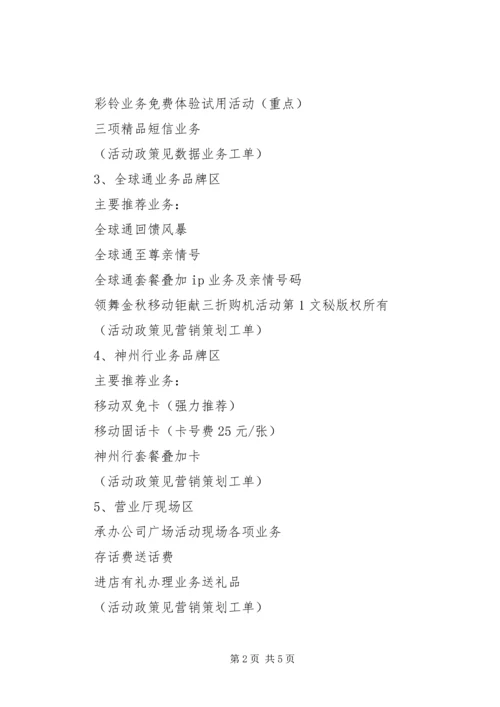 彩铃业务免费体验试用活动（重点）

三项精品短信业务

（活动政策见数据业务工单）

3、全球通业务品牌区

主要推荐业务：

全球通回馈风暴

全球通至尊亲情号

全球通套餐叠加 ip 业务及亲情号码

领舞金秋移动钜献三折购机活动第 1 文秘版权所有

（活动政策见营销策划工单）

4、神州行业务品牌区

主要推荐业务：

移动双免卡（强力推荐）

移动固话卡（卡号费 25 元/张）

神州行套餐叠加卡

（活动政策见营销策划工单）

5、营业厅现场区

承办公司广场活动现场各项业务

存话费送话费

进店有礼办理业务送礼品

（活动政策见营销策划工单）

第 2 页 共 5 页